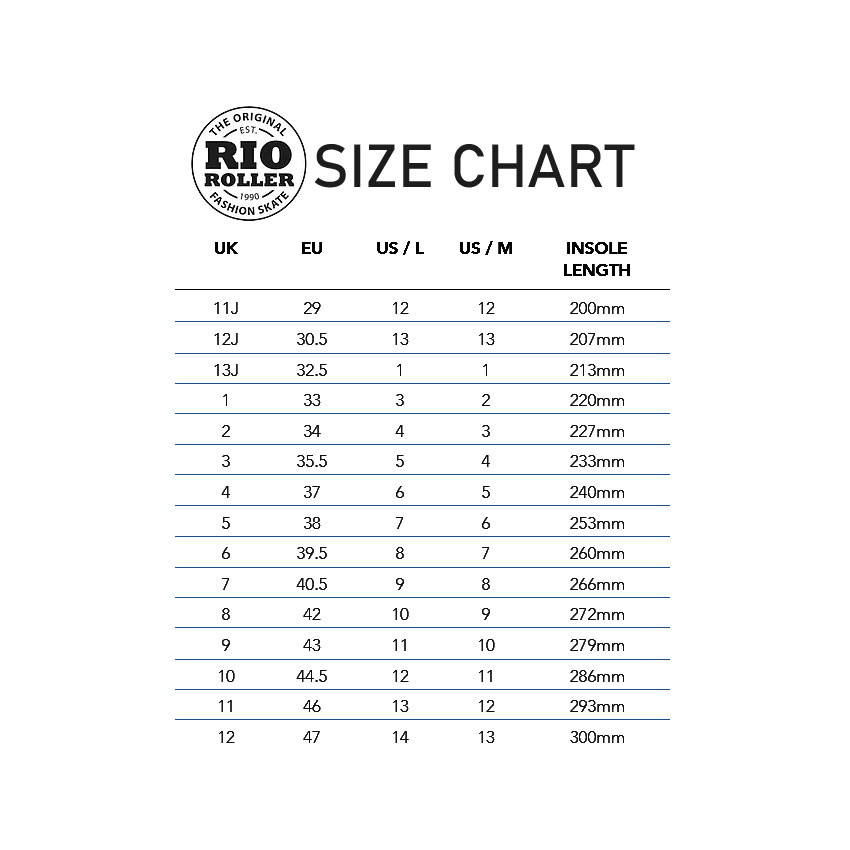 THE ORIGINAL
EST.
RIO
ROLLER
1990
FASHION SKATE

SIZE CHART

| UK | EU | US / L | US / M | INSOLE LENGTH |
|---|---|---|---|---|
| 11J | 29 | 12 | 12 | 200mm |
| 12J | 30.5 | 13 | 13 | 207mm |
| 13J | 32.5 | 1 | 1 | 213mm |
| 1 | 33 | 3 | 2 | 220mm |
| 2 | 34 | 4 | 3 | 227mm |
| 3 | 35.5 | 5 | 4 | 233mm |
| 4 | 37 | 6 | 5 | 240mm |
| 5 | 38 | 7 | 6 | 253mm |
| 6 | 39.5 | 8 | 7 | 260mm |
| 7 | 40.5 | 9 | 8 | 266mm |
| 8 | 42 | 10 | 9 | 272mm |
| 9 | 43 | 11 | 10 | 279mm |
| 10 | 44.5 | 12 | 11 | 286mm |
| 11 | 46 | 13 | 12 | 293mm |
| 12 | 47 | 14 | 13 | 300mm |